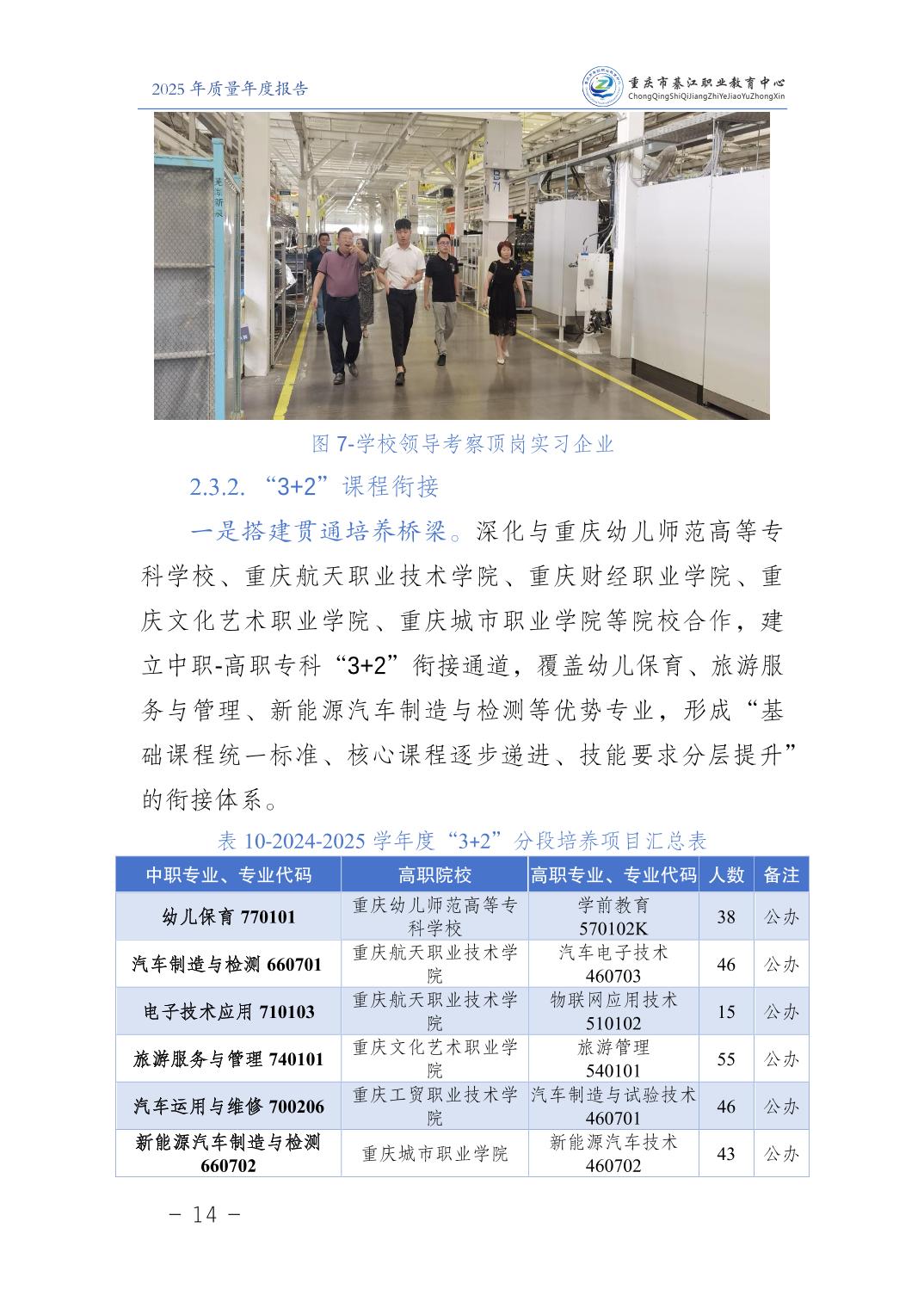 2025 年质量年度报告

重庆市綦江职业教育中心
ChongQingShiQiJiangZhiYeJiaoYuZhongXin

图 7-学校领导考察顶岗实习企业

2.3.2. “3+2”课程衔接

一是搭建贯通培养桥梁。深化与重庆幼儿师范高等专科学校、重庆航天职业技术学院、重庆财经职业学院、重庆文化艺术职业学院、重庆城市职业学院等院校合作，建立中职-高职专科“3+2”衔接通道，覆盖幼儿保育、旅游服务与管理、新能源汽车制造与检测等优势专业，形成“基础课程统一标准、核心课程逐步递进、技能要求分层提升”的衔接体系。

表 10-2024-2025 学年度“3+2”分段培养项目汇总表

| 中职专业、专业代码 | 高职院校 | 高职专业、专业代码 | 人数 | 备注 |
|---|---|---|---|---|
| 幼儿保育 770101 | 重庆幼儿师范高等专科学校 | 学前教育 570102K | 38 | 公办 |
| 汽车制造与检测 660701 | 重庆航天职业技术学院 | 汽车电子技术 460703 | 46 | 公办 |
| 电子技术应用 710103 | 重庆航天职业技术学院 | 物联网应用技术 510102 | 15 | 公办 |
| 旅游服务与管理 740101 | 重庆文化艺术职业学院 | 旅游管理 540101 | 55 | 公办 |
| 汽车运用与维修 700206 | 重庆工贸职业技术学院 | 汽车制造与试验技术 460701 | 46 | 公办 |
| 新能源汽车制造与检测 660702 | 重庆城市职业学院 | 新能源汽车技术 460702 | 43 | 公办 |

- 14 -